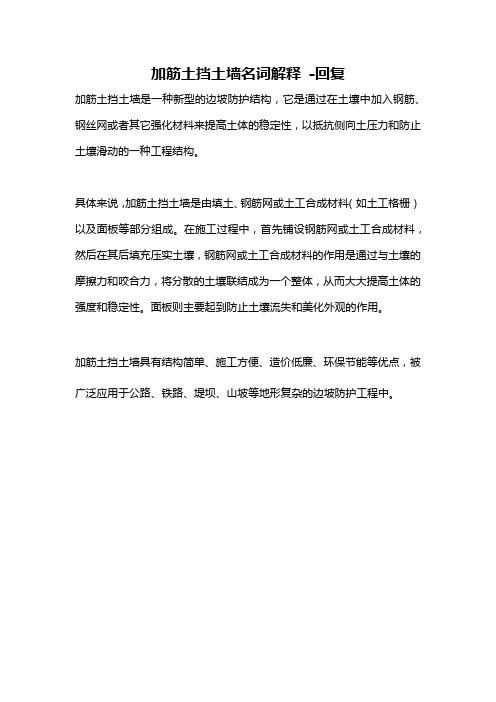 加筋土挡土墙名词解释 -回复

加筋土挡土墙是一种新型的边坡防护结构，它是通过在土壤中加入钢筋、钢丝网或者其它强化材料来提高土体的稳定性，以抵抗侧向土压力和防止土壤滑动的一种工程结构。

具体来说，加筋土挡土墙是由填土、钢筋网或土工合成材料（如土工格栅）以及面板等部分组成。在施工过程中，首先铺设钢筋网或土工合成材料，然后在其后填充压实土壤，钢筋网或土工合成材料的作用是通过与土壤的摩擦力和咬合力，将分散的土壤联结成为一个整体，从而大大提高土体的强度和稳定性。面板则主要起到防止土壤流失和美化外观的作用。

加筋土挡土墙具有结构简单、施工方便、造价低廉、环保节能等优点，被广泛应用于公路、铁路、堤坝、山坡等地形复杂的边坡防护工程中。